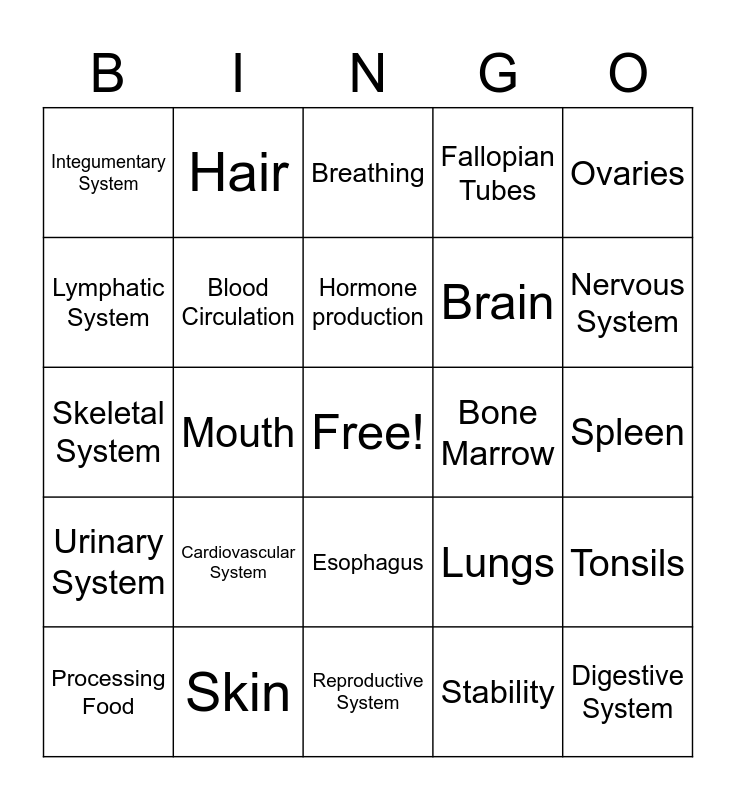 | B | I | N | G | O |
|---|---|---|---|---|
| Integumentary System | Hair | Breathing | Fallopian Tubes | Ovaries |
| Lymphatic System | Blood Circulation | Hormone production | Brain | Nervous System |
| Skeletal System | Mouth | Free! | Bone Marrow | Spleen |
| Urinary System | Cardiovascular System | Esophagus | Lungs | Tonsils |
| Processing Food | Skin | Reproductive System | Stability | Digestive System |